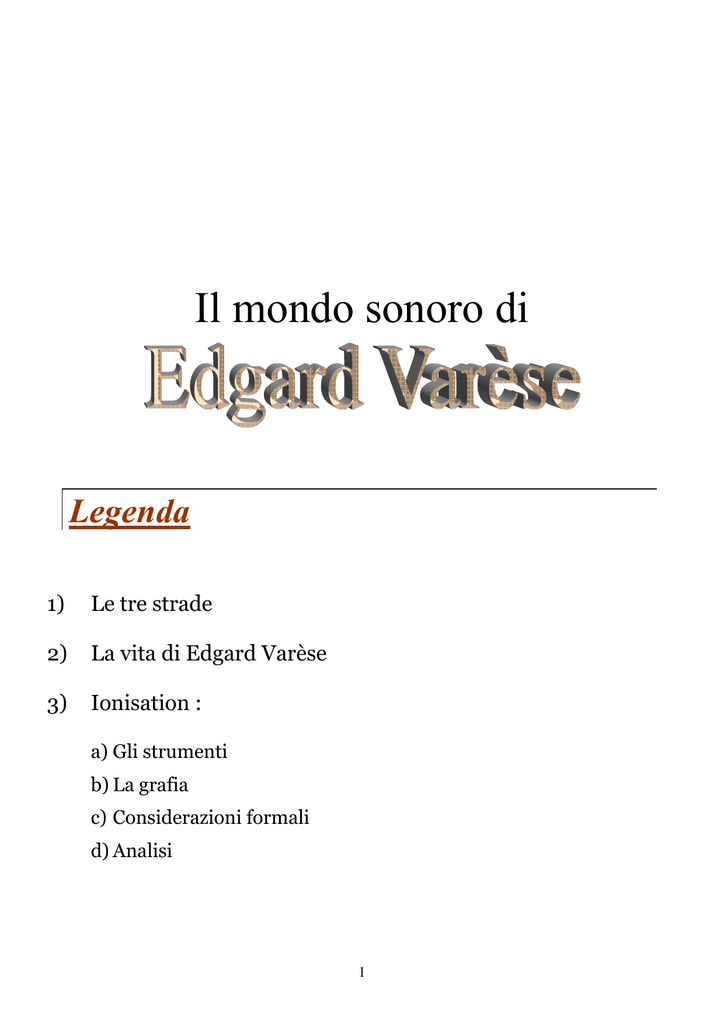 Il mondo sonoro di

Edgard Varèse

Legenda

1) Le tre strade

2) La vita di Edgard Varèse

3) Ionisation :

a) Gli strumenti
b) La grafia
c) Considerazioni formali
d) Analisi

1